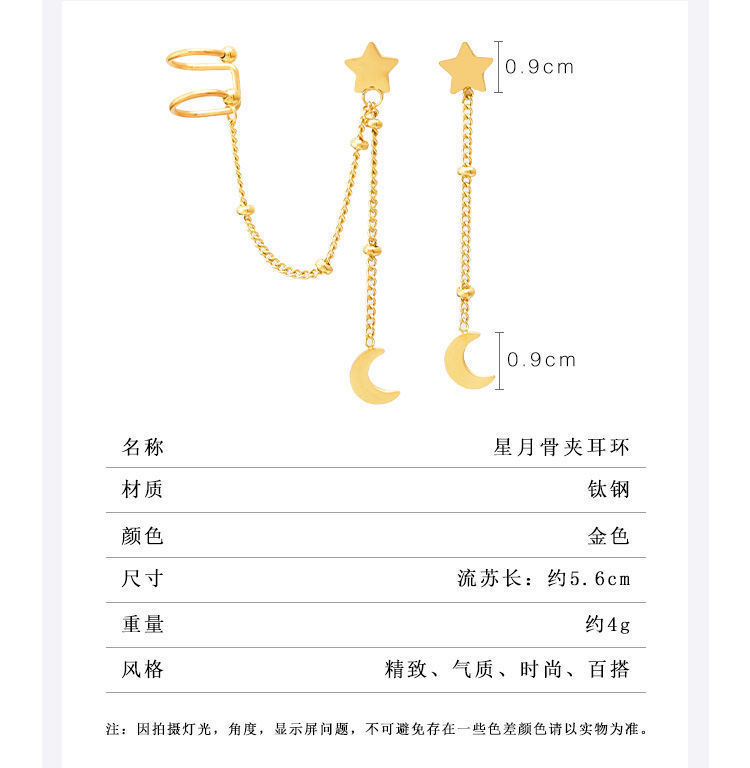 0.9cm

0.9cm

| 名称 | 星月骨夹耳环 |
|---|---|
| 材质 | 钛钢 |
| 颜色 | 金色 |
| 尺寸 | 流苏长：约5.6cm |
| 重量 | 约4g |
| 风格 | 精致、气质、时尚、百搭 |

注：因拍摄灯光，角度，显示屏问题，不可避免存在一些色差颜色请以实物为准。